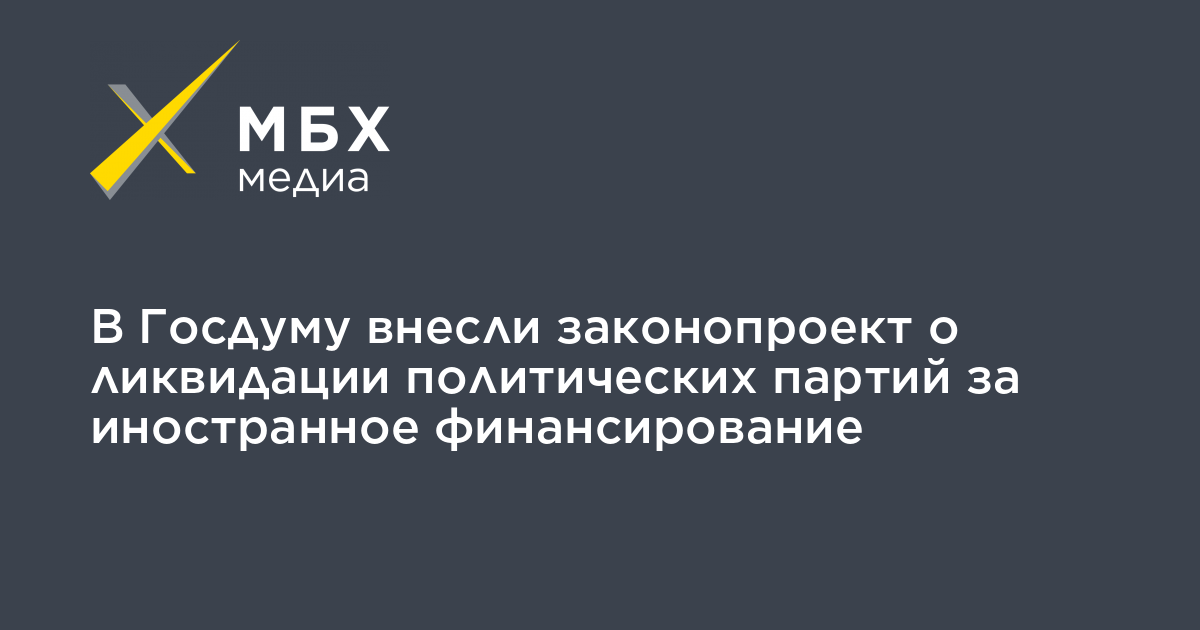 МБХ
медиа

В Госдуму внесли законопроект о ликвидации политических партий за иностранное финансирование